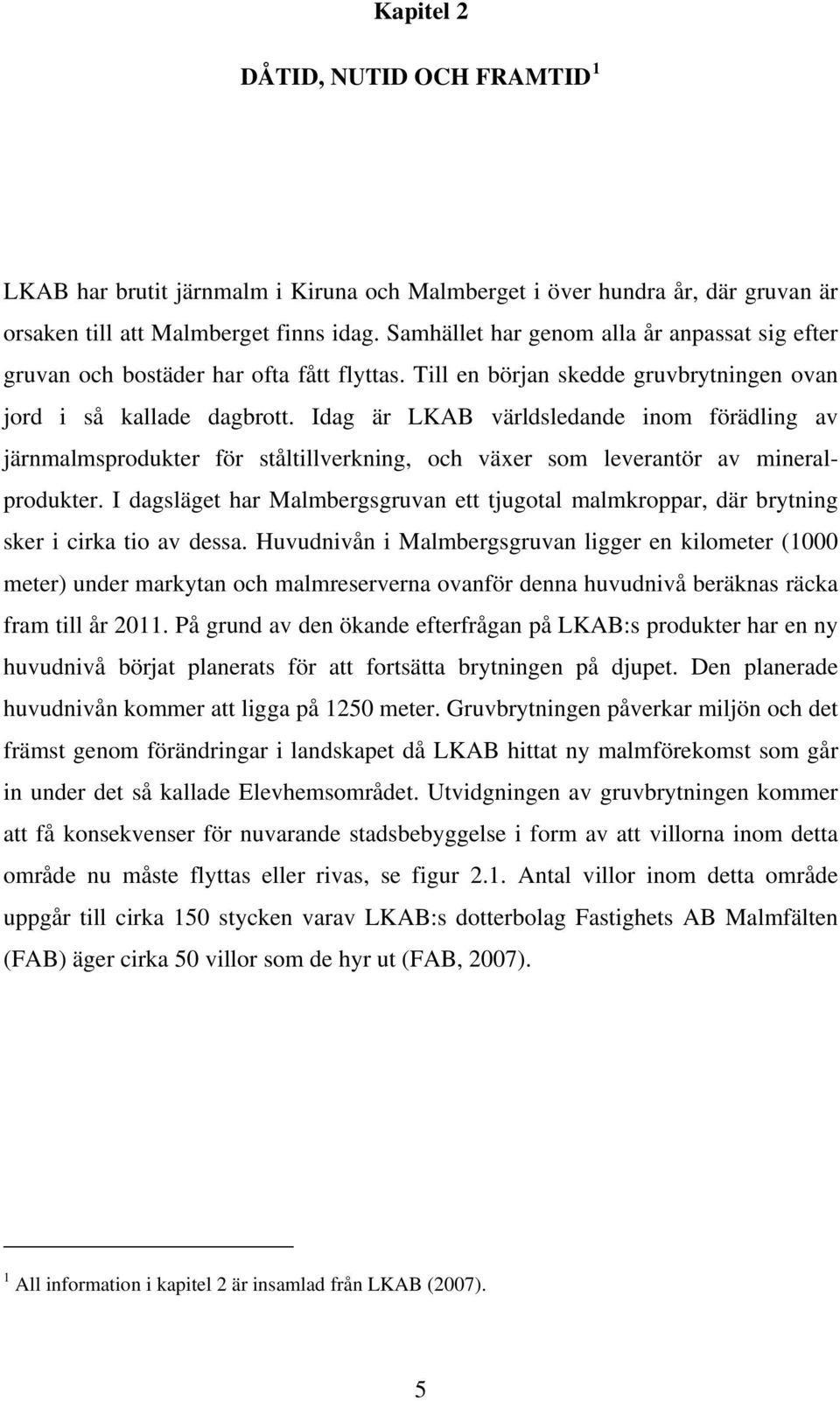 Kapitel 2

DÅTID, NUTID OCH FRAMTID $^1$

LKAB har brutit järnmalm i Kiruna och Malmberget i över hundra år, där gruvan är orsaken till att Malmberget finns idag. Samhället har genom alla år anpassat sig efter gruvan och bostäder har ofta fått flyttas. Till en början skedde gruvbrytningen ovan jord i så kallade dagbrott. Idag är LKAB världsledande inom förädling av järnmalmsprodukter för ståltillverkning, och växer som leverantör av mineralprodukter. I dagsläget har Malmbergsgruvan ett tjugotal malmkroppar, där brytning sker i cirka tio av dessa. Huvudnivån i Malmbergsgruvan ligger en kilometer (1000 meter) under markytan och malmreserverna ovanför denna huvudnivå beräknas räcka fram till år 2011. På grund av den ökande efterfrågan på LKAB:s produkter har en ny huvudnivå börjat planerats för att fortsätta brytningen på djupet. Den planerade huvudnivån kommer att ligga på 1250 meter. Gruvbrytningen påverkar miljön och det främst genom förändringar i landskapet då LKAB hittat ny malmförekomst som går in under det så kallade Elevhemsområdet. Utvidgningen av gruvbrytningen kommer att få konsekvenser för nuvarande stadsbebyggelse i form av att villorna inom detta område nu måste flyttas eller rivas, se figur 2.1. Antal villor inom detta område uppgår till cirka 150 stycken varav LKAB:s dotterbolag Fastighets AB Malmfälten (FAB) äger cirka 50 villor som de hyr ut (FAB, 2007).

$^1$ All information i kapitel 2 är insamlad från LKAB (2007).

5